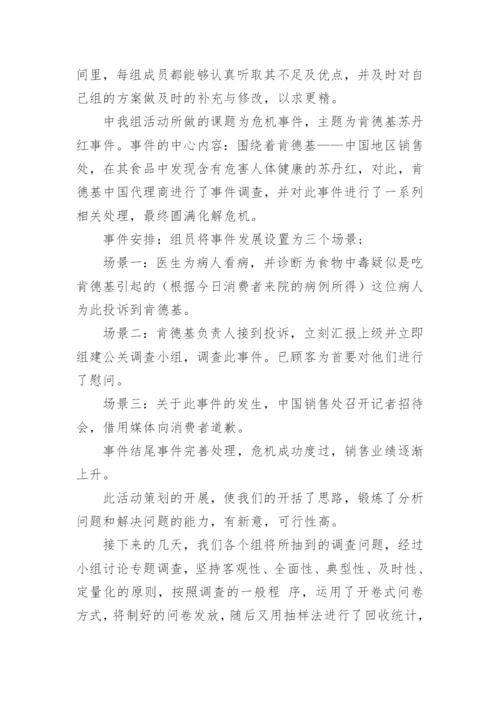 间里，每组成员都能够认真听取其不足及优点，并及时对自己组的方案做及时的补充与修改，以求更精。

中我组活动所做的课题为危机事件，主题为肯德基苏丹红事件。事件的中心内容：围绕着肯德基——中国地区销售处，在其食品中发现含有危害人体健康的苏丹红，对此，肯德基中国代理商进行了事件调查，并对此事件进行了一系列相关处理，最终圆满化解危机。

事件安排：组员将事件发展设置为三个场景；

场景一：医生为病人看病，并诊断为食物中毒疑似是吃肯德基引起的（根据今日消费者来院的病例所得）这位病人为此投诉到肯德基。

场景二：肯德基负责人接到投诉，立刻汇报上级并立即组建公关调查小组，调查此事件。已顾客为首要对他们进行了慰问。

场景三：关于此事件的发生，中国销售处召开记者招待会，借用媒体向消费者道歉。

事件结尾事件完善处理，危机成功度过，销售业绩逐渐上升。

此活动策划的开展，使我们的开括了思路，锻炼了分析问题和解决问题的能力，有新意，可行性高。

接下来的几天，我们各个组将所抽到的调查问题，经过小组讨论专题调查，坚持客观性、全面性、典型性、及时性、定量化的原则，按照调查的一般程 序，运用了开卷式问卷方式，将制好的问卷发放，随后又用抽样法进行了回收统计，